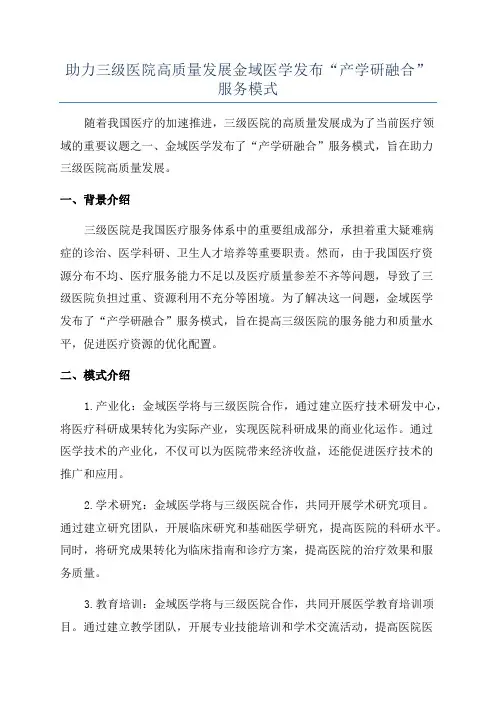 助力三级医院高质量发展金域医学发布“产学研融合”服务模式

随着我国医疗的加速推进，三级医院的高质量发展成为了当前医疗领域的重要议题之一、金域医学发布了“产学研融合”服务模式，旨在助力三级医院高质量发展。

一、背景介绍

三级医院是我国医疗服务体系中的重要组成部分，承担着重大疑难病症的诊治、医学科研、卫生人才培养等重要职责。然而，由于我国医疗资源分布不均、医疗服务能力不足以及医疗质量参差不齐等问题，导致了三级医院负担过重、资源利用不充分等困境。为了解决这一问题，金域医学发布了“产学研融合”服务模式，旨在提高三级医院的服务能力和质量水平，促进医疗资源的优化配置。

二、模式介绍

1.产业化：金域医学将与三级医院合作，通过建立医疗技术研发中心，将医疗科研成果转化为实际产业，实现医院科研成果的商业化运作。通过医学技术的产业化，不仅可以为医院带来经济收益，还能促进医疗技术的推广和应用。

2.学术研究：金域医学将与三级医院合作，共同开展学术研究项目。通过建立研究团队，开展临床研究和基础医学研究，提高医院的科研水平。同时，将研究成果转化为临床指南和诊疗方案，提高医院的治疗效果和服务质量。

3.教育培训：金域医学将与三级医院合作，共同开展医学教育培训项目。通过建立教学团队，开展专业技能培训和学术交流活动，提高医院医